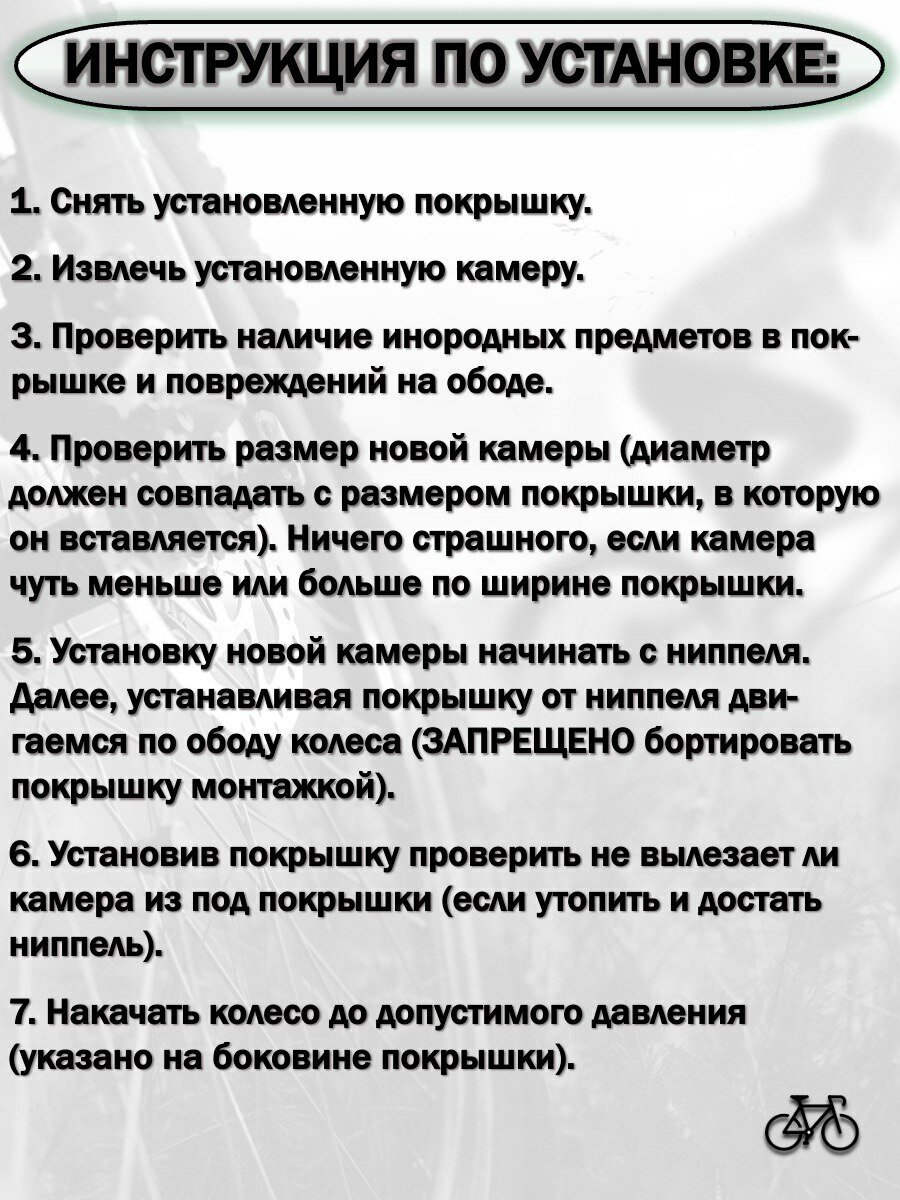 ИНСТРУКЦИЯ ПО УСТАНОВКЕ:

1. Снять установленную покрышку.

2. Извлечь установленную камеру.

3. Проверить наличие инородных предметов в покрышке и повреждений на ободе.

4. Проверить размер новой камеры (диаметр должен совпадать с размером покрышки, в которую он вставляется). Ничего страшного, если камера чуть меньше или больше по ширине покрышки.

5. Установку новой камеры начинать с ниппеля. Далее, устанавливая покрышку от ниппеля двигаемся по ободу колеса (ЗАПРЕЩЕНО бортировать покрышку монтажкой).

6. Установив покрышку проверить не вылезает ли камера из под покрышки (если утопить и достать ниппель).

7. Накачать колесо до допустимого давления (указано на боковине покрышки).